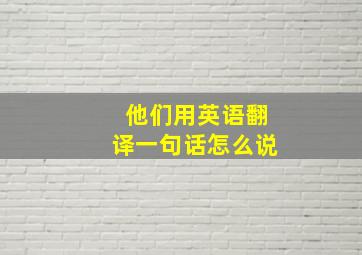 他们用英语翻译一句话怎么说